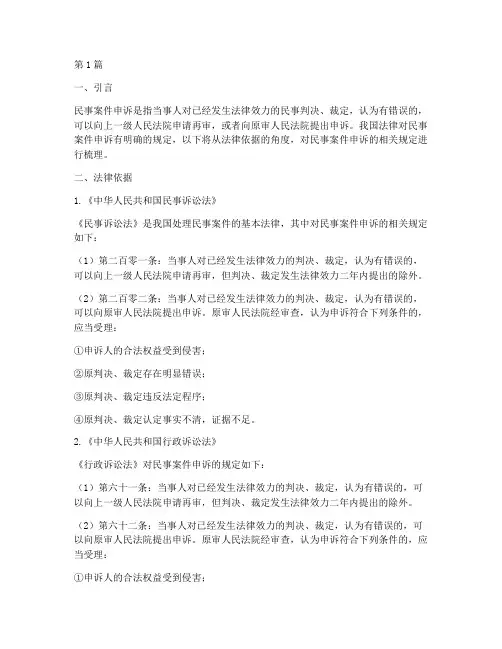 第1篇

一、引言

民事案件申诉是指当事人对已经发生法律效力的民事判决、裁定，认为有错误的，可以向上一级人民法院申请再审，或者向原审人民法院提出申诉。我国法律对民事案件申诉有明确的规定，以下将从法律依据的角度，对民事案件申诉的相关规定进行梳理。

二、法律依据

1.《中华人民共和国民事诉讼法》

《民事诉讼法》是我国处理民事案件的基本法律，其中对民事案件申诉的相关规定如下：

（1）第二百零一条：当事人对已经发生法律效力的判决、裁定，认为有错误的，可以向上一级人民法院申请再审，但判决、裁定发生法律效力二年内提出的除外。

（2）第二百零二条：当事人对已经发生法律效力的判决、裁定，认为有错误的，可以向原审人民法院提出申诉。原审人民法院经审查，认为申诉符合下列条件的，应当受理：

①申诉人的合法权益受到侵害；

②原判决、裁定存在明显错误；

③原判决、裁定违反法定程序；

④原判决、裁定认定事实不清，证据不足。

2.《中华人民共和国行政诉讼法》

《行政诉讼法》对民事案件申诉的规定如下：

（1）第六十一条：当事人对已经发生法律效力的判决、裁定，认为有错误的，可以向上一级人民法院申请再审，但判决、裁定发生法律效力二年内提出的除外。

（2）第六十二条：当事人对已经发生法律效力的判决、裁定，认为有错误的，可以向原审人民法院提出申诉。原审人民法院经审查，认为申诉符合下列条件的，应当受理：

①申诉人的合法权益受到侵害；